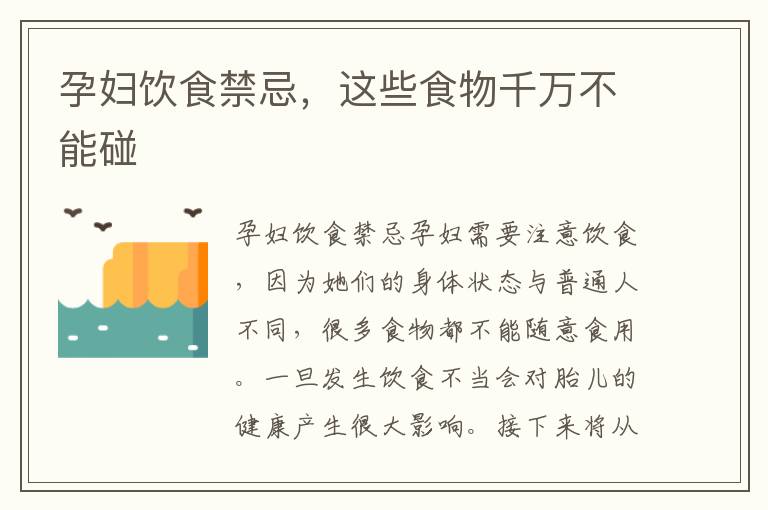 孕妇饮食禁忌，这些食物千万不能碰

孕妇饮食禁忌孕妇需要注意饮食，因为她们的身体状态与普通人不同，很多食物都不能随意食用。一旦发生饮食不当会对胎儿的健康产生很大影响。接下来将从